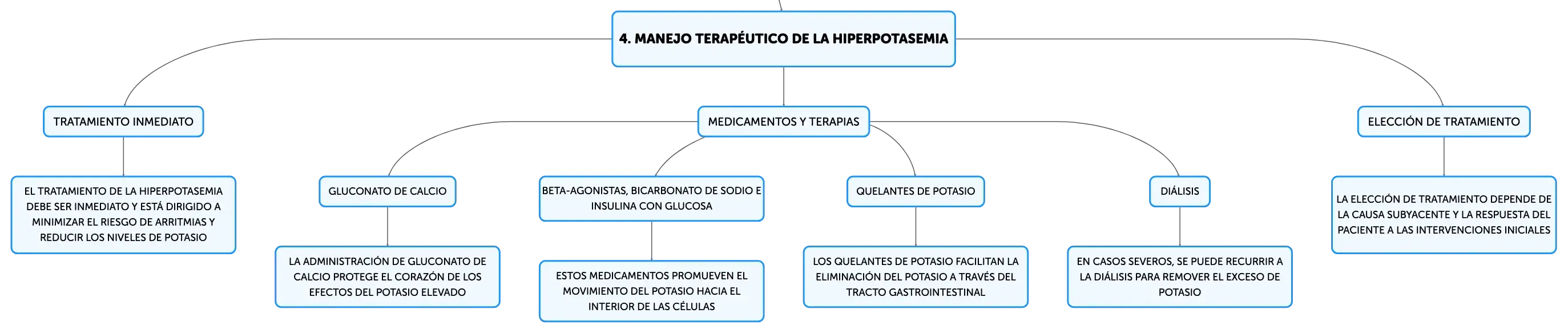 4. MANEJO TERAPÉUTICO DE LA HIPERPOTASEMIA

TRATAMIENTO INMEDIATO

EL TRATAMIENTO DE LA HIPERPOTASEMIA DEBE SER INMEDIATO Y ESTÁ DIRIGIDO A MINIMIZAR EL RIESGO DE ARRITMIAS Y REDUCIR LOS NIVELES DE POTASIO

MEDICAMENTOS Y TERAPIAS

GLUCONATO DE CALCIO

LA ADMINISTRACIÓN DE GLUCONATO DE CALCIO PROTEGE EL CORAZÓN DE LOS EFECTOS DEL POTASIO ELEVADO

BETA-AGONISTAS, BICARBONATO DE SODIO E INSULINA CON GLUCOSA

ESTOS MEDICAMENTOS PROMUEVEN EL MOVIMIENTO DEL POTASIO HACIA EL INTERIOR DE LAS CÉLULAS

QUELANTES DE POTASIO

LOS QUELANTES DE POTASIO FACILITAN LA ELIMINACIÓN DEL POTASIO A TRAVÉS DEL TRACTO GASTROINTESTINAL

DIÁLISIS

EN CASOS SEVEROS, SE PUEDE RECURRIR A LA DIÁLISIS PARA REMOVER EL EXCESO DE POTASIO

ELECCIÓN DE TRATAMIENTO

LA ELECCIÓN DE TRATAMIENTO DEPENDE DE LA CAUSA SUBYACENTE Y LA RESPUESTA DEL PACIENTE A LAS INTERVENCIONES INICIALES